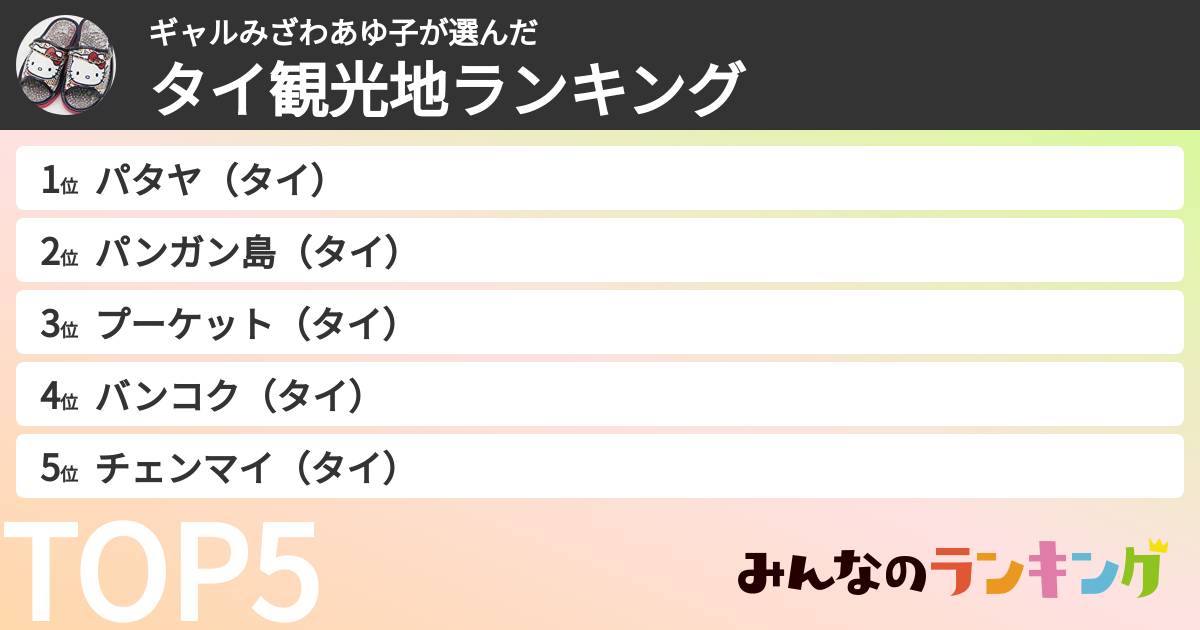 ギャルみざわあゆ子が選んだ
タイ観光地ランキング

1位 パタヤ（タイ）
2位 パンガン島（タイ）
3位 プーケット（タイ）
4位 バンコク（タイ）
5位 チェンマイ（タイ）

TOP5

みんなのランキング